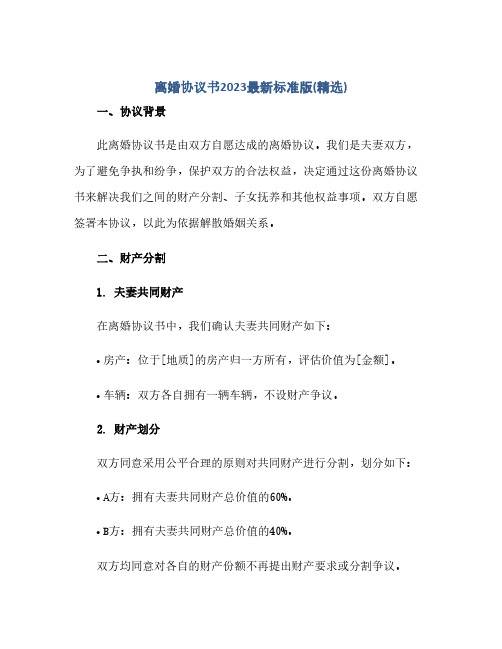 离婚协议书2023最新标准版(精选)

一、协议背景

此离婚协议书是由双方自愿达成的离婚协议。我们是夫妻双方，为了避免争执和纷争，保护双方的合法权益，决定通过这份离婚协议书来解决我们之间的财产分割、子女抚养和其他权益事项。双方自愿签署本协议，以此为依据解散婚姻关系。

二、财产分割

1. 夫妻共同财产

在离婚协议书中，我们确认夫妻共同财产如下：

• 房产：位于[地质]的房产归一方所有，评估价值为[金额]。

• 车辆：双方各自拥有一辆车辆，不设财产争议。

2. 财产划分

双方同意采用公平合理的原则对共同财产进行分割，划分如下：

• A方：拥有夫妻共同财产总价值的60%。

• B方：拥有夫妻共同财产总价值的40%。

双方均同意对各自的财产份额不再提出财产要求或分割争议。